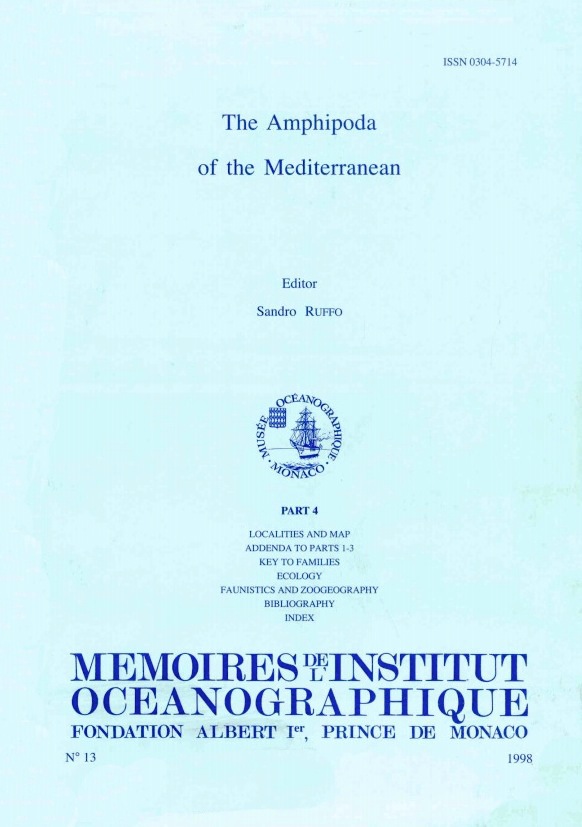 ISSN 0304-5714

The Amphipoda

of the Mediterranean

Editor

Sandro RUFFO

MUSÉE OCÉANOGRAPHIQUE MONACO

PART 4

LOCALITIES AND MAP
ADDENDA TO PARTS 1-3
KEY TO FAMILIES
ECOLOGY
FAUNISTICS AND ZOOGEOGRAPHY
BIBLIOGRAPHY
INDEX

MEMOIRES DE L'INSTITUT OCEANOGRAPHIQUE
FONDATION ALBERT Ier, PRINCE DE MONACO

N° 13

1998